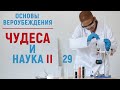 ОСНОВЫ ВЕРОУБЕЖДЕНИЯ

ЧУДЕСА И НАУКА II

29